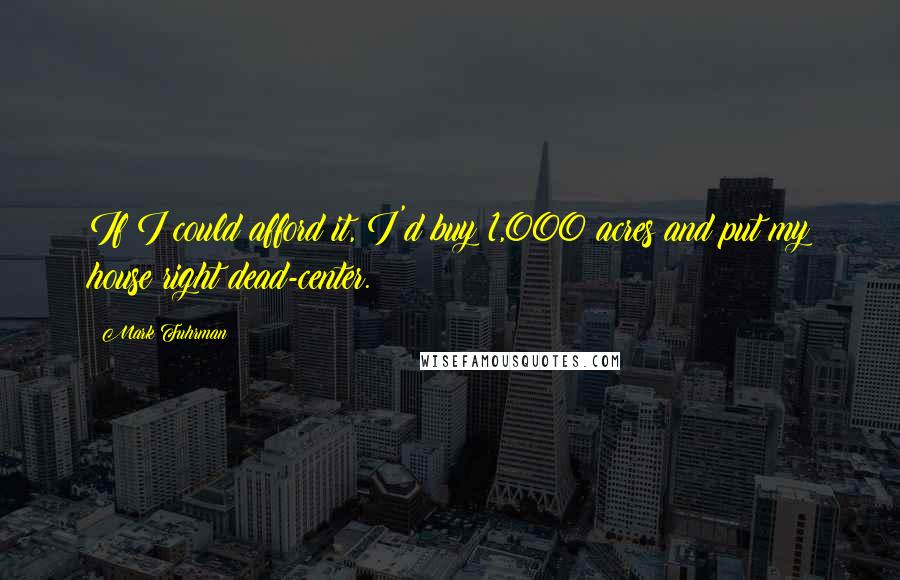 If I could afford it, I'd buy 1,000 acres and put my house right dead-center.

Mark Fuhrman

WISEFAMOUSQUOTES.COM